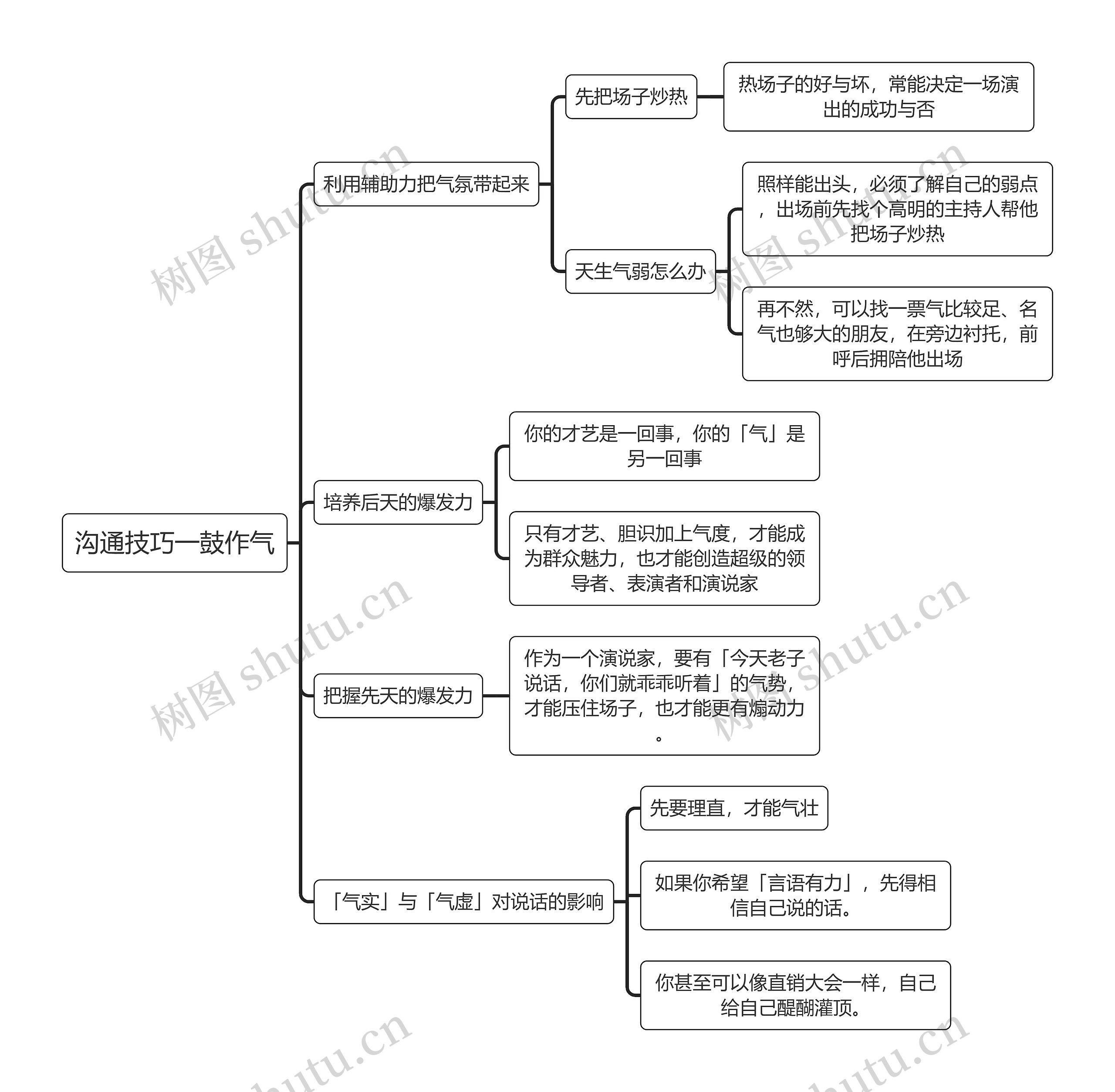 沟通技巧一鼓作气

利用辅助力把气氛带起来

先把场子炒热

热场子的好与坏，常能决定一场演出的成功与否

天生气弱怎么办

照样能出头，必须了解自己的弱点，出场前先找个高明的主持人帮他把场子炒热

再不然，可以找一票气比较足、名气也够大的朋友，在旁边衬托，前呼后拥陪他出场

培养后天的爆发力

你的才艺是一回事，你的「气」是另一回事

只有才艺、胆识加上气度，才能成为群众魅力，也才能创造超级的领导者、表演者和演说家

把握先天的爆发力

作为一个演说家，要有「今天老子说话，你们就乖乖听着」的气势，才能压住场子，也才能更有煽动力。

「气实」与「气虚」对说话的影响

先要理直，才能气壮

如果你希望「言语有力」，先得相信自己说的话。

你甚至可以像直销大会一样，自己给自己醍醐灌顶。

树图 shutu.cn
树图 shutu.cn
树图 shutu.cn
树图 shutu.cn
shutu.cn
shutu.cn